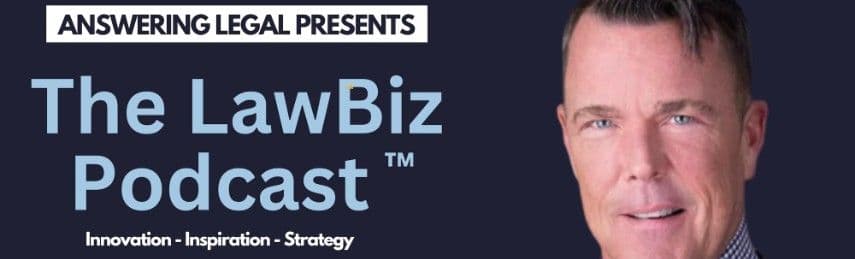 ANSWERING LEGAL PRESENTS

The LawBiz Podcast ™

Innovation - Inspiration - Strategy